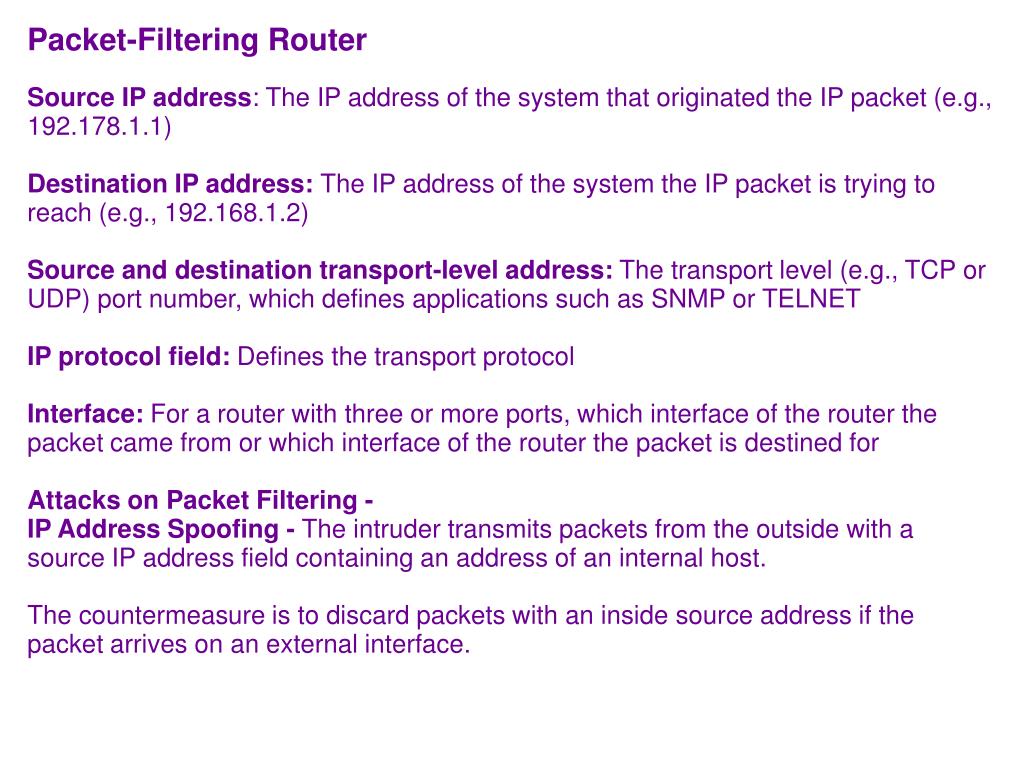 Packet-Filtering Router

Source IP address: The IP address of the system that originated the IP packet (e.g., 192.178.1.1)

Destination IP address: The IP address of the system the IP packet is trying to reach (e.g., 192.168.1.2)

Source and destination transport-level address: The transport level (e.g., TCP or UDP) port number, which defines applications such as SNMP or TELNET

IP protocol field: Defines the transport protocol

Interface: For a router with three or more ports, which interface of the router the packet came from or which interface of the router the packet is destined for

Attacks on Packet Filtering -
IP Address Spoofing - The intruder transmits packets from the outside with a source IP address field containing an address of an internal host.

The countermeasure is to discard packets with an inside source address if the packet arrives on an external interface.